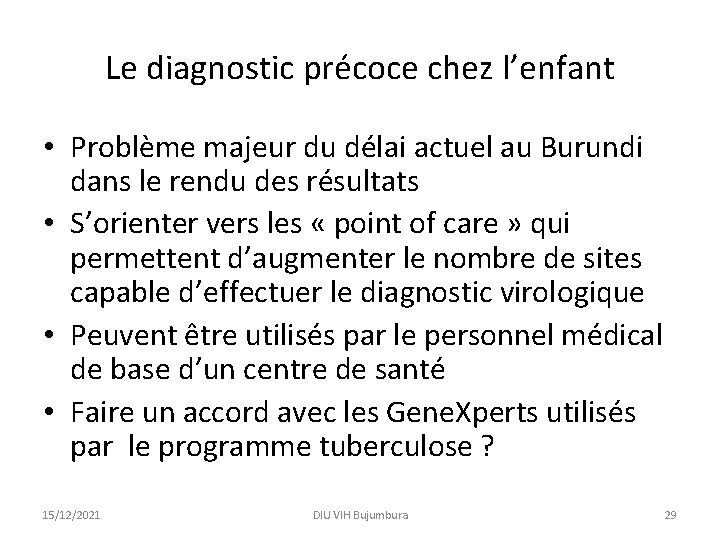 Le diagnostic précoce chez l'enfant

• Problème majeur du délai actuel au Burundi dans le rendu des résultats
• S'orienter vers les « point of care » qui permettent d'augmenter le nombre de sites capable d'effectuer le diagnostic virologique
• Peuvent être utilisés par le personnel médical de base d'un centre de santé
• Faire un accord avec les GeneXperts utilisés par le programme tuberculose ?

15/12/2021 DIU VIH Bujumbura 29